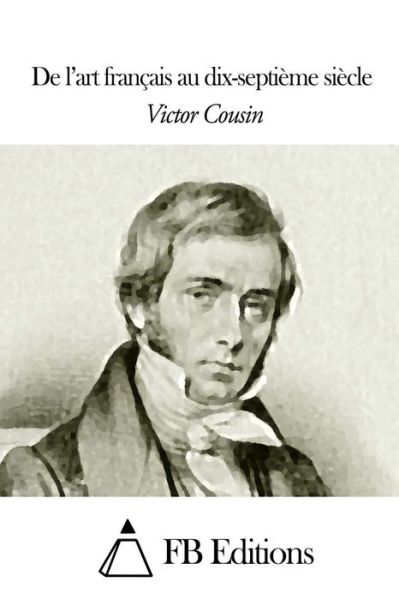 De l’art français au dix-septième siècle

Victor Cousin

FB Editions